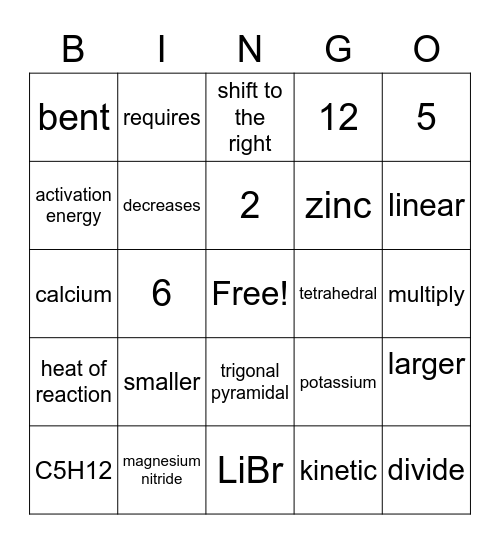 | B | I | N | G | O |
|---|---|---|---|---|
| bent | requires | shift to the right | 12 | 5 |
| activation energy | decreases | 2 | zinc | linear |
| calcium | 6 | Free! | tetrahedral | multiply |
| heat of reaction | smaller | trigonal pyramidal | potassium | larger |
| C5H12 | magnesium nitride | LiBr | kinetic | divide |